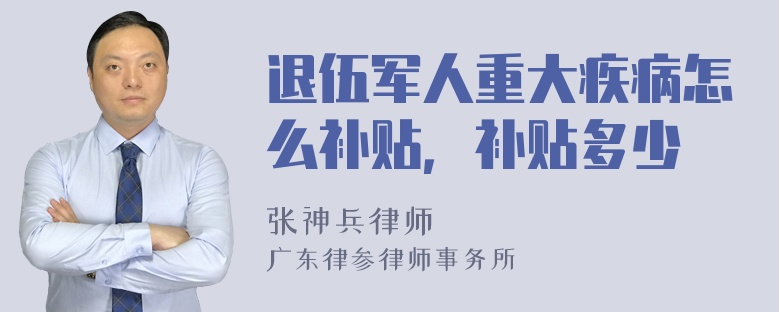 退伍军人重大疾病怎么补贴，补贴多少

张神兵律师

广东律参律师事务所